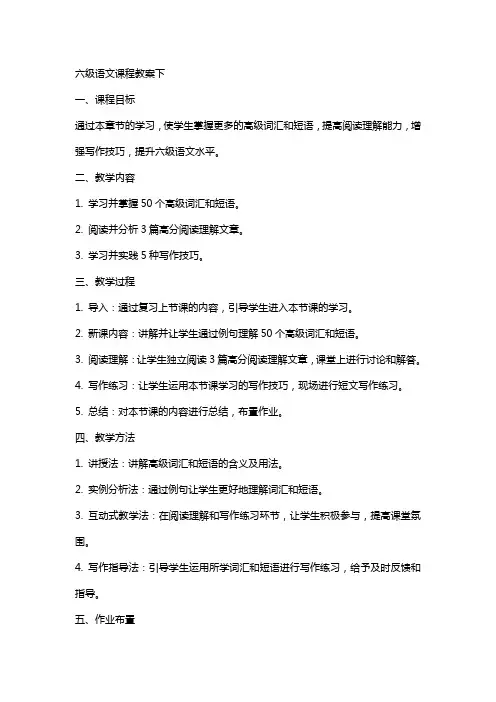 六级语文课程教案下

一、课程目标

通过本章节的学习，使学生掌握更多的高级词汇和短语，提高阅读理解能力，增强写作技巧，提升六级语文水平。

二、教学内容

1. 学习并掌握 50 个高级词汇和短语。

2. 阅读并分析 3 篇高分阅读理解文章。

3. 学习并实践 5 种写作技巧。

三、教学过程

1. 导入：通过复习上节课的内容，引导学生进入本节课的学习。

2. 新课内容：讲解并让学生通过例句理解 50 个高级词汇和短语。

3. 阅读理解：让学生独立阅读 3 篇高分阅读理解文章，课堂上进行讨论和解答。

4. 写作练习：让学生运用本节课学习的写作技巧，现场进行短文写作练习。

5. 总结：对本节课的内容进行总结，布置作业。

四、教学方法

1. 讲授法：讲解高级词汇和短语的含义及用法。

2. 实例分析法：通过例句让学生更好地理解词汇和短语。

3. 互动式教学法：在阅读理解和写作练习环节，让学生积极参与，提高课堂氛围。

4. 写作指导法：引导学生运用所学词汇和短语进行写作练习，给予及时反馈和指导。

五、作业布置